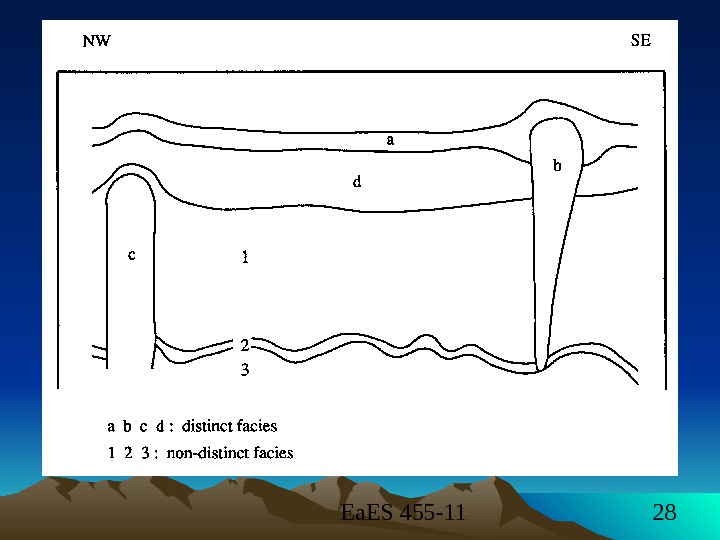 NW

SE

a

b

d

c

1

2

3

a b c d : distinct facies

1 2 3 : non-distinct facies

EaES 455-11

28